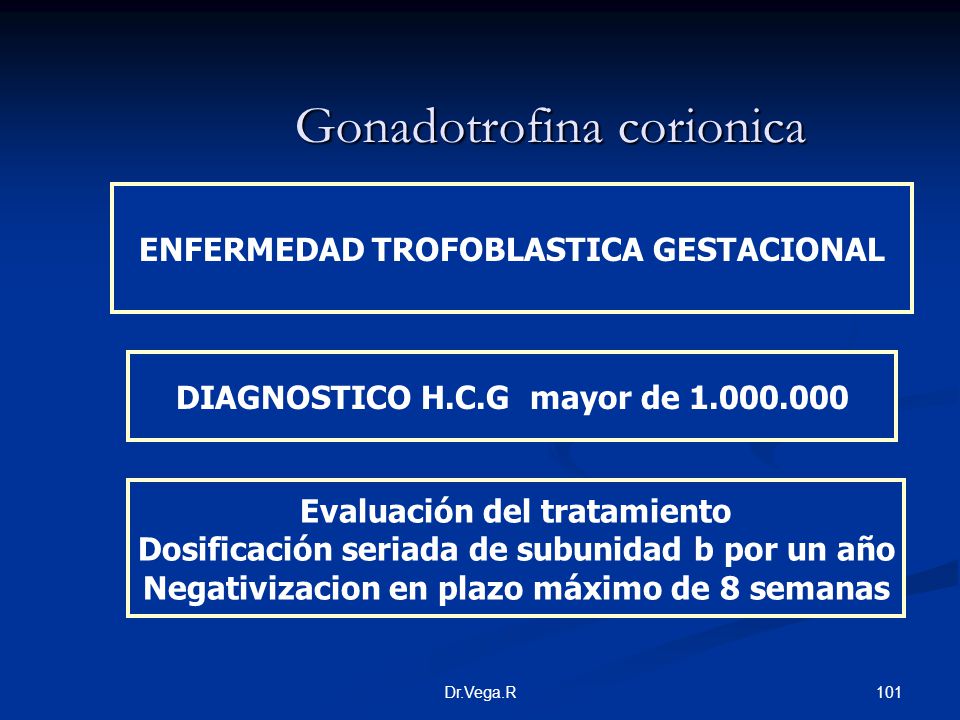 Gonadotrofina corionica

ENFERMEDAD TROFOBLASTICA GESTACIONAL

DIAGNOSTICO H.C.G mayor de 1.000.000

Evaluación del tratamiento
Dosificación seriada de subunidad b por un año
Negativizacion en plazo máximo de 8 semanas

Dr.Vega.R

101